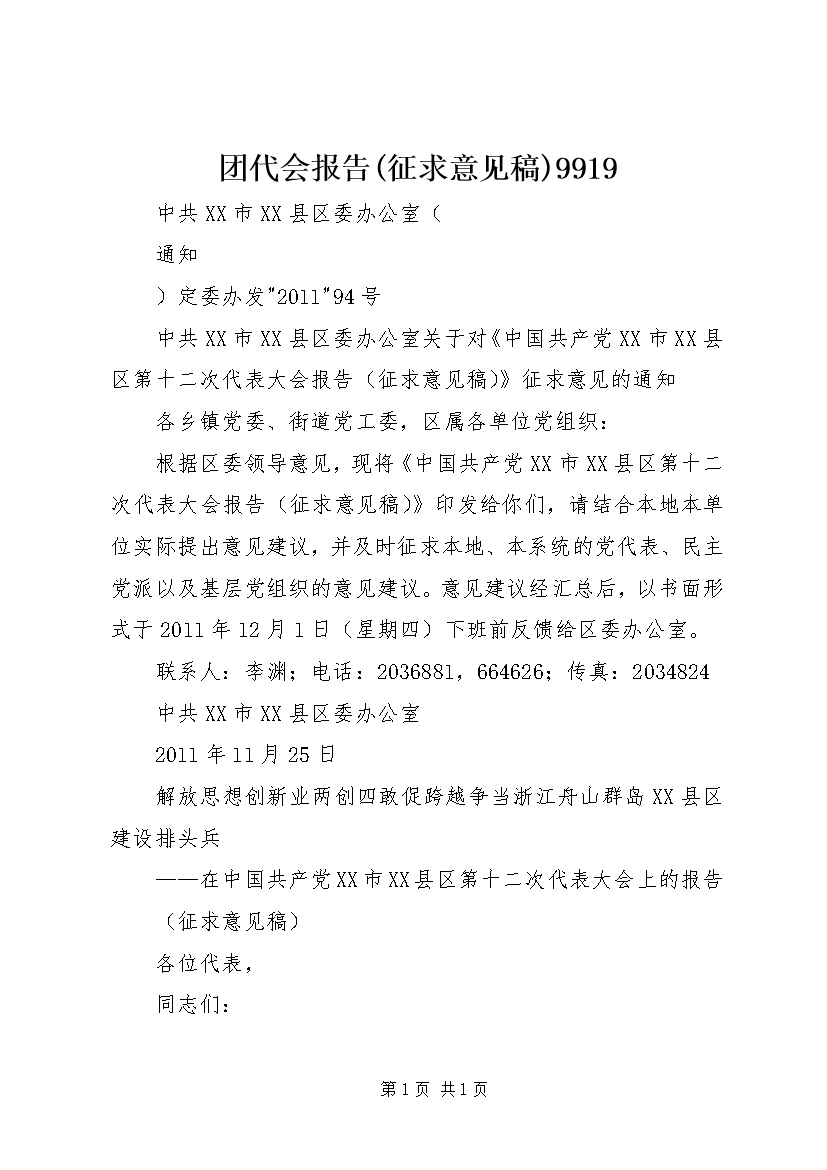 团代会报告(征求意见稿)9919

中共XX市XX县区委办公室（

通知

）定委办发"2011"94号

中共XX市XX县区委办公室关于对《中国共产党XX市XX县区第十二次代表大会报告（征求意见稿)》征求意见的通知

各乡镇党委、街道党工委，区属各单位党组织：

根据区委领导意见，现将《中国共产党XX市XX县区第十二次代表大会报告（征求意见稿)》印发给你们，请结合本地本单位实际提出意见建议，并及时征求本地、本系统的党代表、民主党派以及基层党组织的意见建议。意见建议经汇总后，以书面形式于2011年12月1日（星期四）下班前反馈给区委办公室。

联系人：李渊；电话：2036881，664626；传真：2034824

中共XX市XX县区委办公室

2011年11月25日

解放思想创新业两创四敢促跨越争当浙江舟山群岛XX县区建设排头兵

——在中国共产党XX市XX县区第十二次代表大会上的报告（征求意见稿）

各位代表，

同志们：

第1页 共1页